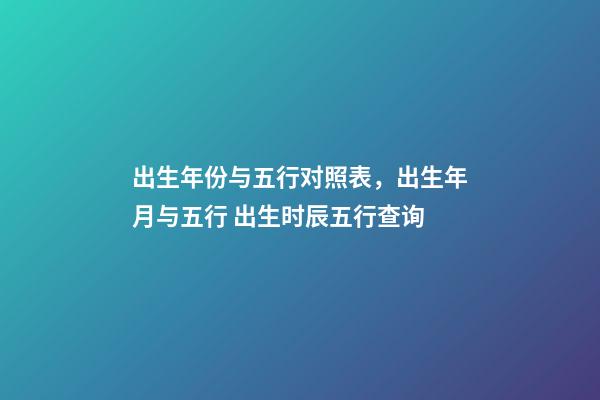 出生年份与五行对照表，出生年月与五行 出生时辰五行查询